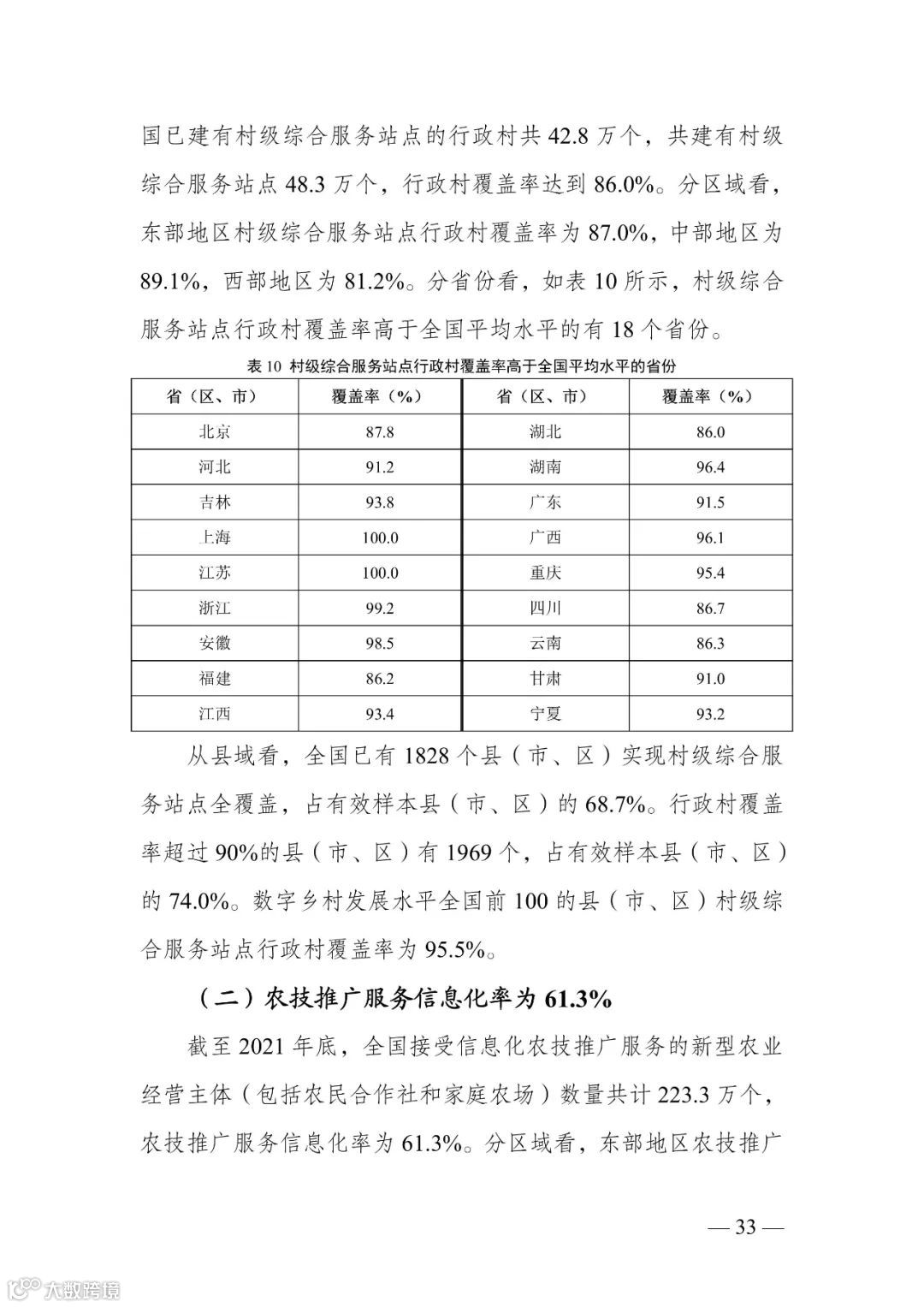 国已建有村级综合服务站点的行政村共 42.8 万个，共建有村级综合服务站点 48.3 万个，行政村覆盖率达到 86.0%。分区域看，东部地区村级综合服务站点行政村覆盖率为 87.0%，中部地区为 89.1%，西部地区为 81.2%。分省份看，如表 10 所示，村级综合服务站点行政村覆盖率高于全国平均水平的有 18 个省份。

表 10 村级综合服务站点行政村覆盖率高于全国平均水平的省份

| 省（区、市） | 覆盖率（%） | 省（区、市） | 覆盖率（%） |
|---|---|---|---|
| 北京 | 87.8 | 湖北 | 86.0 |
| 河北 | 91.2 | 湖南 | 96.4 |
| 吉林 | 93.8 | 广东 | 91.5 |
| 上海 | 100.0 | 广西 | 96.1 |
| 江苏 | 100.0 | 重庆 | 95.4 |
| 浙江 | 99.2 | 四川 | 86.7 |
| 安徽 | 98.5 | 云南 | 86.3 |
| 福建 | 86.2 | 甘肃 | 91.0 |
| 江西 | 93.4 | 宁夏 | 93.2 |

从县域看，全国已有 1828 个县（市、区）实现村级综合服务站点全覆盖，占有效样本县（市、区）的 68.7%。行政村覆盖率超过 90%的县（市、区）有 1969 个，占有效样本县（市、区）的 74.0%。数字乡村发展水平全国前 100 的县（市、区）村级综合服务站点行政村覆盖率为 95.5%。

（二）农技推广服务信息化率为 61.3%

截至 2021 年底，全国接受信息化农技推广服务的新型农业经营主体（包括农民合作社和家庭农场）数量共计 223.3 万个，农技推广服务信息化率为 61.3%。分区域看，东部地区农技推广

— 33 —

大数跨境